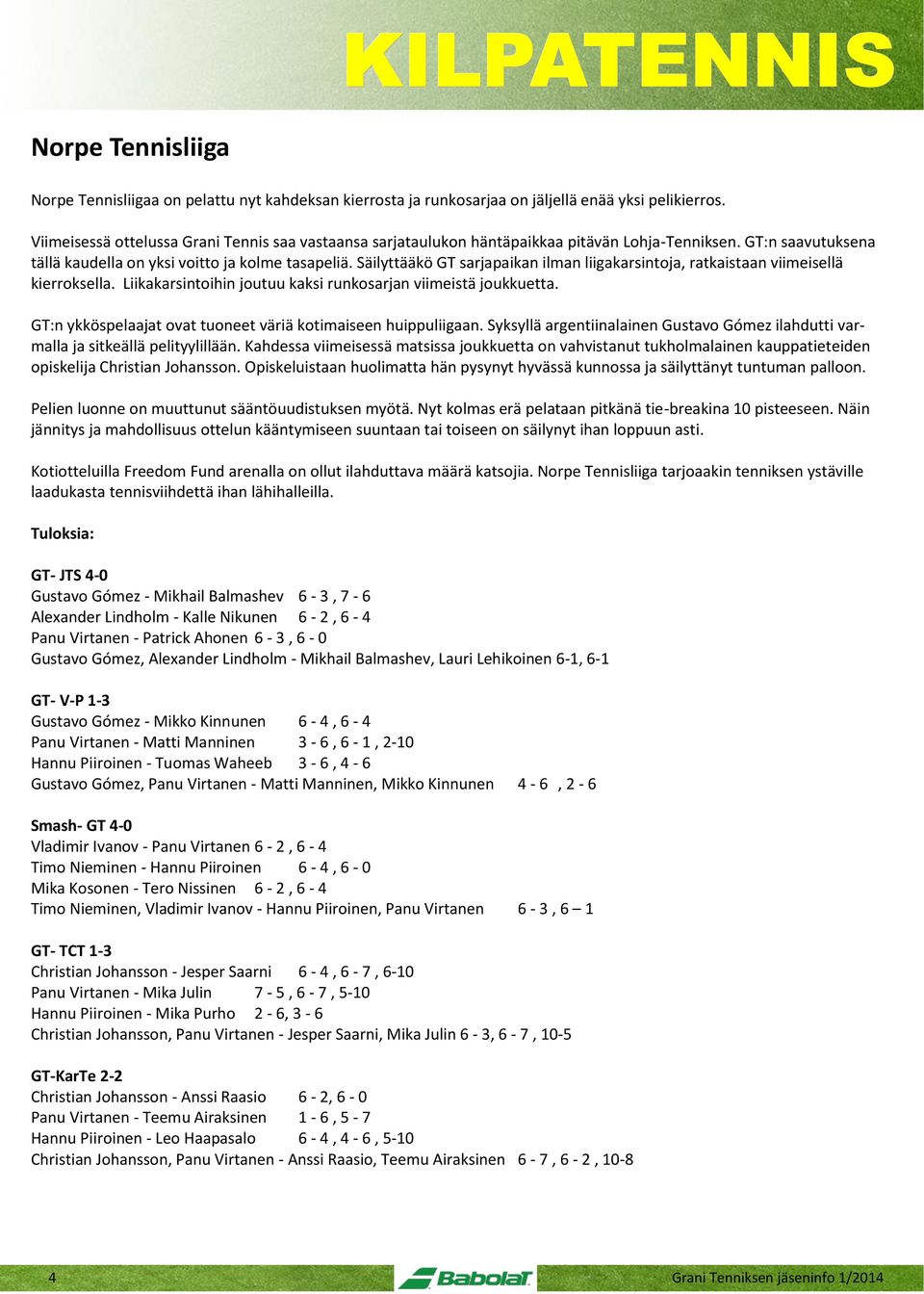 KILPATENNIS

Norpe Tennisliiga

Norpe Tennisliigaa on pelattu nyt kahdeksan kierrosta ja runkosarjaa on jäljellä enää yksi pelikierros.

Viimeisessä ottelussa Grani Tennis saa vastaansa sarjataulukon häntäpaikkaa pitävän Lohja-Tenniksen. GT:n saavutuksena tällä kaudella on yksi voitto ja kolme tasapeliä. Säilyttääkö GT sarjapaikan ilman liigakarsintoja, ratkaistaan viimeisellä kierroksella. Liikakarsintoihin joutuu kaksi runkosarjan viimeistä joukkuetta.

GT:n ykköspelaajat ovat tuoneet väriä kotimaiseen huippuliigaan. Syksyllä argentiinalainen Gustavo Gómez ilahdutti varmalla ja sitkeällä pelityylillään. Kahdessa viimeisessä matsissa joukkuetta on vahvistanut tukholmalainen kauppatieteiden opiskelija Christian Johansson. Opiskeluistaan huolimatta hän pysynyt hyvässä kunnossa ja säilyttänyt tuntuman palloon.

Pelien luonne on muuttunut sääntöuudistuksen myötä. Nyt kolmas erä pelataan pitkänä tie-breakina 10 pisteeseen. Näin jännitys ja mahdollisuus ottelun kääntymiseen suuntaan tai toiseen on säilynyt ihan loppuun asti.

Kotiotteluilla Freedom Fund arenalla on ollut ilahduttava määrä katsojia. Norpe Tennisliiga tarjoaakin tenniksen ystäville laadukasta tennisviihdettä ihan lähihalleilla.

Tuloksia:

GT- JTS 4-0
Gustavo Gómez - Mikhail Balmashev 6 - 3 , 7 - 6
Alexander Lindholm - Kalle Nikunen 6 - 2 , 6 - 4
Panu Virtanen - Patrick Ahonen 6 - 3 , 6 - 0
Gustavo Gómez, Alexander Lindholm - Mikhail Balmashev, Lauri Lehikoinen 6-1, 6-1

GT- V-P 1-3
Gustavo Gómez - Mikko Kinnunen 6 - 4 , 6 - 4
Panu Virtanen - Matti Manninen 3 - 6 , 6 - 1 , 2-10
Hannu Piiroinen - Tuomas Waheeb 3 - 6 , 4 - 6
Gustavo Gómez, Panu Virtanen - Matti Manninen, Mikko Kinnunen 4 - 6 , 2 - 6

Smash- GT 4-0
Vladimir Ivanov - Panu Virtanen 6 - 2 , 6 - 4
Timo Nieminen - Hannu Piiroinen 6 - 4 , 6 - 0
Mika Kosonen - Tero Nissinen 6 - 2 , 6 - 4
Timo Nieminen, Vladimir Ivanov - Hannu Piiroinen, Panu Virtanen 6 - 3 , 6 – 1

GT- TCT 1-3
Christian Johansson - Jesper Saarni 6 - 4 , 6 - 7 , 6-10
Panu Virtanen - Mika Julin 7 - 5 , 6 - 7 , 5-10
Hannu Piiroinen - Mika Purho 2 - 6, 3 - 6
Christian Johansson, Panu Virtanen - Jesper Saarni, Mika Julin 6 - 3, 6 - 7 , 10-5

GT-KarTe 2-2
Christian Johansson - Anssi Raasio 6 - 2, 6 - 0
Panu Virtanen - Teemu Airaksinen 1 - 6 , 5 - 7
Hannu Piiroinen - Leo Haapasalo 6 - 4 , 4 - 6 , 5-10
Christian Johansson, Panu Virtanen - Anssi Raasio, Teemu Airaksinen 6 - 7 , 6 - 2 , 10-8

4 Babolat Grani Tenniksen jäseninfo 1/2014